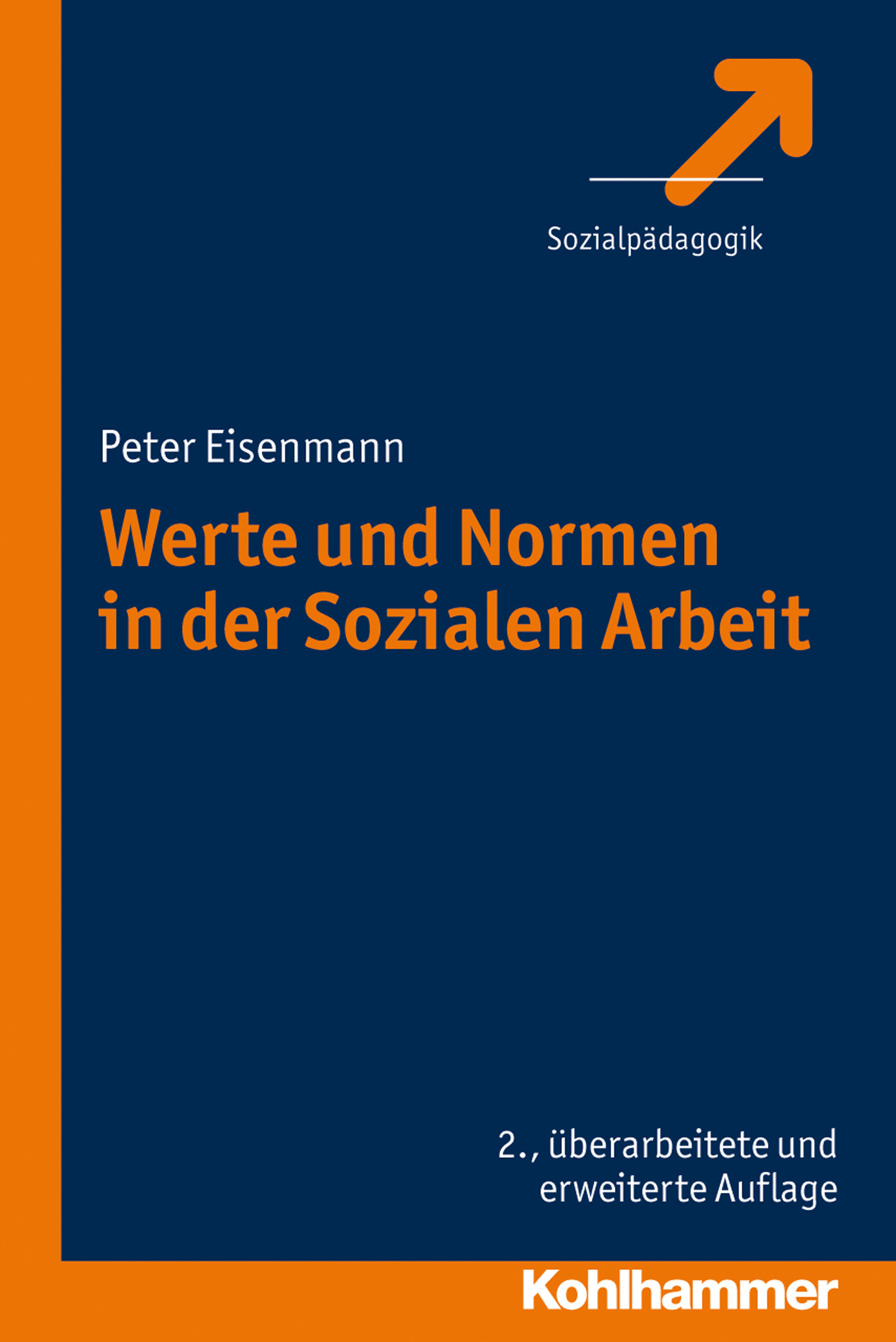 Sozialpädagogik

Peter Eisenmann

Werte und Normen in der Sozialen Arbeit

2., überarbeitete und erweiterte Auflage

Kohlhammer